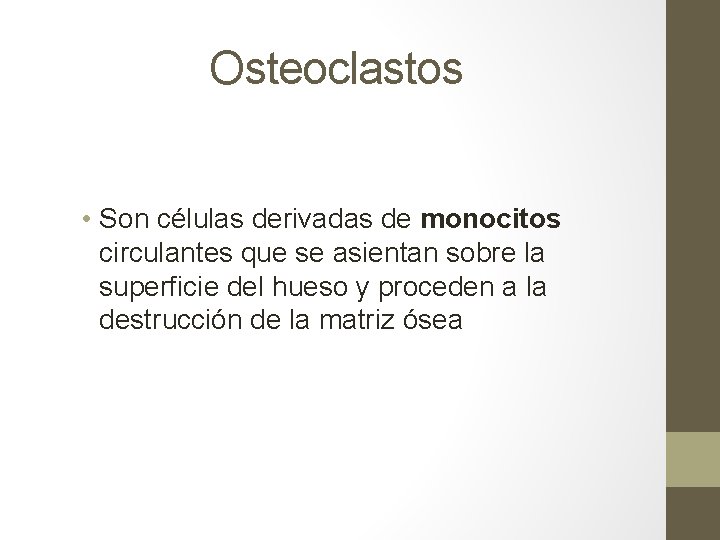 Osteoclastos

• Son células derivadas de monocitos circulantes que se asientan sobre la superficie del hueso y proceden a la destrucción de la matriz ósea